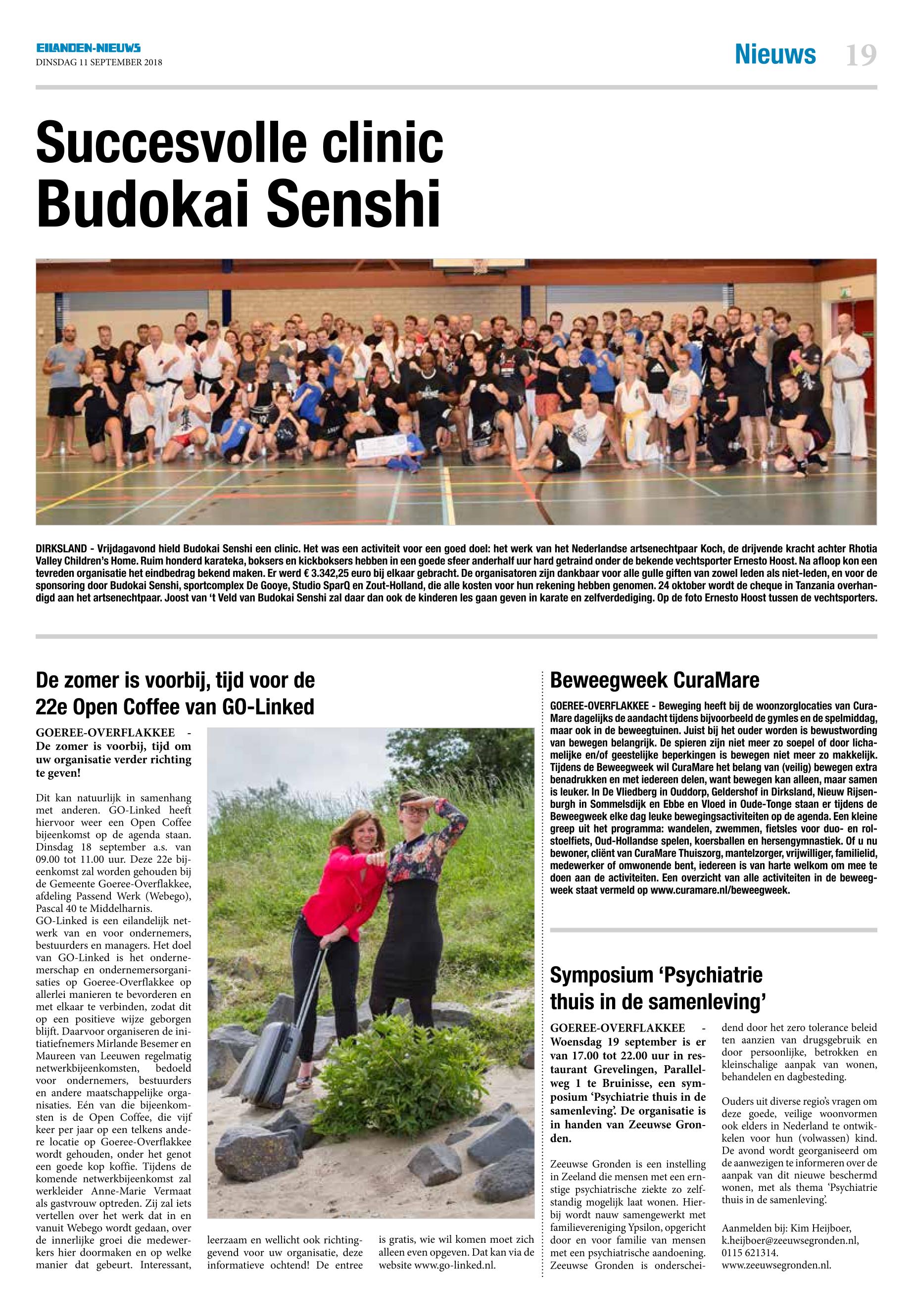 EILANDEN-NIEUWS
DINSDAG 11 SEPTEMBER 2018

Nieuws 19

Succesvolle clinic Budokai Senshi

DIRKSLAND - Vrijdagavond hield Budokai Senshi een clinic. Het was een activiteit voor een goed doel: het werk van het Nederlandse artsenechtpaar Koch, de drijvende kracht achter Rhotia Valley Children's Home. Ruim honderd karateka, boksers en kickboksers hebben in een goede sfeer anderhalf uur hard getraind onder de bekende vechtsporter Ernesto Hoost. Na afloop kon een tevreden organisatie het eindbedrag bekend maken. Er werd € 3.342,25 euro bij elkaar gebracht. De organisatoren zijn dankbaar voor alle gulle giften van zowel leden als niet-leden, en voor de sponsoring door Budokai Senshi, sportcomplex De Gooye, Studio SparQ en Zout-Holland, die alle kosten voor hun rekening hebben genomen. 24 oktober wordt de cheque in Tanzania overhandigd aan het artsenechtpaar. Joost van 't Veld van Budokai Senshi zal daar dan ook de kinderen les gaan geven in karate en zelfverdediging. Op de foto Ernesto Hoost tussen de vechtsporters.

De zomer is voorbij, tijd voor de 22e Open Coffee van GO-Linked

GOEREE-OVERFLAKKEE - De zomer is voorbij, tijd om uw organisatie verder richting te geven!

Dit kan natuurlijk in samenhang met anderen. GO-Linked heeft hiervoor weer een Open Coffee bijeenkomst op de agenda staan. Dinsdag 18 september a.s. van 09.00 tot 11.00 uur. Deze 22e bijeenkomst zal worden gehouden bij de Gemeente Goeree-Overflakkee, afdeling Passend Werk (Webego), Pascal 40 te Middelharnis.
GO-Linked is een eilandelijk netwerk van en voor ondernemers, bestuurders en managers. Het doel van GO-Linked is het ondernemerschap en ondernemersorganisaties op Goeree-Overflakkee op allerlei manieren te bevorderen en met elkaar te verbinden, zodat dit op een positieve wijze geborgen blijft. Daarvoor organiseren de initiatiefnemers Mirlande Besemer en Maureen van Leeuwen regelmatig netwerkbijeenkomsten, bedoeld voor ondernemers, bestuurders en andere maatschappelijke organisaties. Eén van die bijeenkomsten is de Open Coffee, die vijf keer per jaar op een telkens andere locatie op Goeree-Overflakkee wordt gehouden, onder het genot een goede kop koffie. Tijdens de komende netwerkbijeenkomst zal werkleider Anne-Marie Vermaat als gastvrouw optreden. Zij zal iets vertellen over het werk dat in en vanuit Webego wordt gedaan, over de innerlijke groei die medewerkers hier doormaken en op welke manier dat gebeurt. Interessant, leerzaam en wellicht ook richtinggevend voor uw organisatie, deze informatieve ochtend! De entree is gratis, wie wil komen moet zich alleen even opgeven. Dat kan via de website www.go-linked.nl.

Beweegweek CuraMare

GOEREE-OVERFLAKKEE - Beweging heeft bij de woonzorglocaties van CuraMare dagelijks de aandacht tijdens bijvoorbeeld de gymles en de spelmiddag, maar ook in de beweegtuinen. Juist bij het ouder worden is bewustwording van bewegen belangrijk. De spieren zijn niet meer zo soepel of door lichamelijke en/of geestelijke beperkingen is bewegen niet meer zo makkelijk. Tijdens de Beweegweek wil CuraMare het belang van (veilig) bewegen extra benadrukken en met iedereen delen, want bewegen kan alleen, maar samen is leuker. In De Vliedberg in Ouddorp, Geldershof in Dirksland, Nieuw Rijsenburgh in Sommelsdijk en Ebbe en Vloed in Oude-Tonge staan er tijdens de Beweegweek elke dag leuke bewegingsactiviteiten op de agenda. Een kleine greep uit het programma: wandelen, zwemmen, fietsles voor duo- en rolstoelfiets, Oud-Hollandse spelen, koersballen en hersengymnastiek. Of u nu bewoner, cliënt van CuraMare Thuiszorg, mantelzorger, vrijwilliger, familielid, medewerker of omwonende bent, iedereen is van harte welkom om mee te doen aan de activiteiten. Een overzicht van alle activiteiten in de beweegweek staat vermeld op www.curamare.nl/beweegweek.

Symposium 'Psychiatrie thuis in de samenleving'

GOEREE-OVERFLAKKEE - Woensdag 19 september is er van 17.00 tot 22.00 uur in restaurant Grevelingen, Parallelweg 1 te Bruinisse, een symposium 'Psychiatrie thuis in de samenleving'. De organisatie is in handen van Zeeuwse Gronden.

Zeeuwse Gronden is een instelling in Zeeland die mensen met een ernstige psychiatrische ziekte zo zelfstandig mogelijk laat wonen. Hierbij wordt nauw samengewerkt met familievereniging Ypsilon, opgericht door en voor familie van mensen met een psychiatrische aandoening. Zeeuwse Gronden is onderscheidend door het zero tolerance beleid ten aanzien van drugsgebruik en door persoonlijke, betrokken en kleinschalige aanpak van wonen, behandelen en dagbesteding.

Ouders uit diverse regio's vragen om deze goede, veilige woonvormen ook elders in Nederland te ontwikkelen voor hun (volwassen) kind. De avond wordt georganiseerd om de aanwezigen te informeren over de aanpak van dit nieuwe beschermd wonen, met als thema 'Psychiatrie thuis in de samenleving'.

Aanmelden bij: Kim Heijboer, k.heijboer@zeeuwsegronden.nl, 0115 621314.
www.zeeuwsegronden.nl.